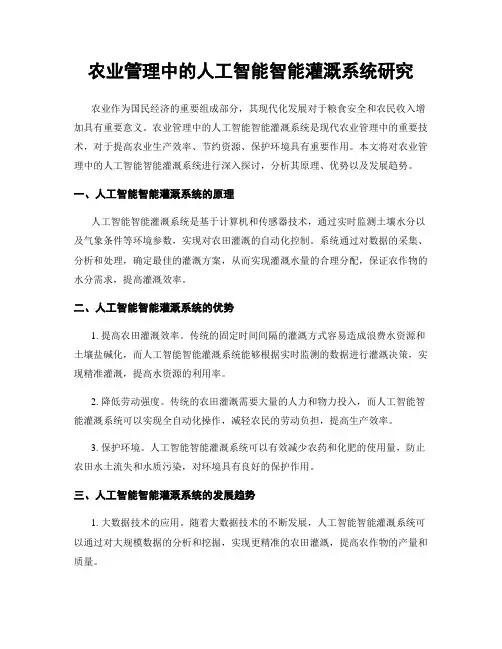 农业管理中的人工智能智能灌溉系统研究

农业作为国民经济的重要组成部分，其现代化发展对于粮食安全和农民收入增加具有重要意义。农业管理中的人工智能智能灌溉系统是现代农业管理中的重要技术，对于提高农业生产效率、节约资源、保护环境具有重要作用。本文将对农业管理中的人工智能智能灌溉系统进行深入探讨，分析其原理、优势以及发展趋势。

一、人工智能智能灌溉系统的原理

人工智能智能灌溉系统是基于计算机和传感器技术，通过实时监测土壤水分以及气象条件等环境参数，实现对农田灌溉的自动化控制。系统通过对数据的采集、分析和处理，确定最佳的灌溉方案，从而实现灌溉水量的合理分配，保证农作物的水分需求，提高灌溉效率。

二、人工智能智能灌溉系统的优势

1. 提高农田灌溉效率。传统的固定时间间隔的灌溉方式容易造成浪费水资源和土壤盐碱化，而人工智能智能灌溉系统能够根据实时监测的数据进行灌溉决策，实现精准灌溉，提高水资源的利用率。

2. 降低劳动强度。传统的农田灌溉需要大量的人力和物力投入，而人工智能智能灌溉系统可以实现全自动化操作，减轻农民的劳动负担，提高生产效率。

3. 保护环境。人工智能智能灌溉系统可以有效减少农药和化肥的使用量，防止农田水土流失和水质污染，对环境具有良好的保护作用。

三、人工智能智能灌溉系统的发展趋势

1. 大数据技术的应用。随着大数据技术的不断发展，人工智能智能灌溉系统可以通过对大规模数据的分析和挖掘，实现更精准的农田灌溉，提高农作物的产量和质量。